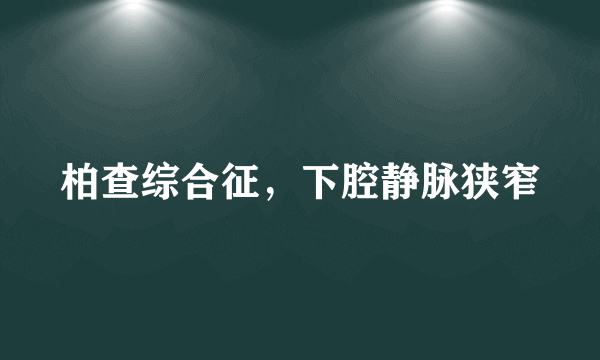 柏查综合征，下腔静脉狭窄